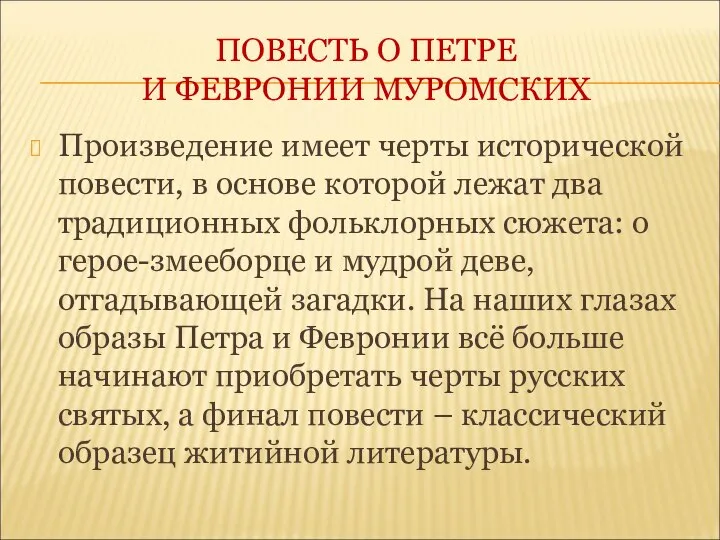 ПОВЕСТЬ О ПЕТРЕ
И ФЕВРОНИИ МУРОМСКИХ

Произведение имеет черты исторической повести, в основе которой лежат два традиционных фольклорных сюжета: о герое-змееборце и мудрой деве, отгадывающей загадки. На наших глазах образы Петра и Февронии всё больше начинают приобретать черты русских святых, а финал повести – классический образец житийной литературы.